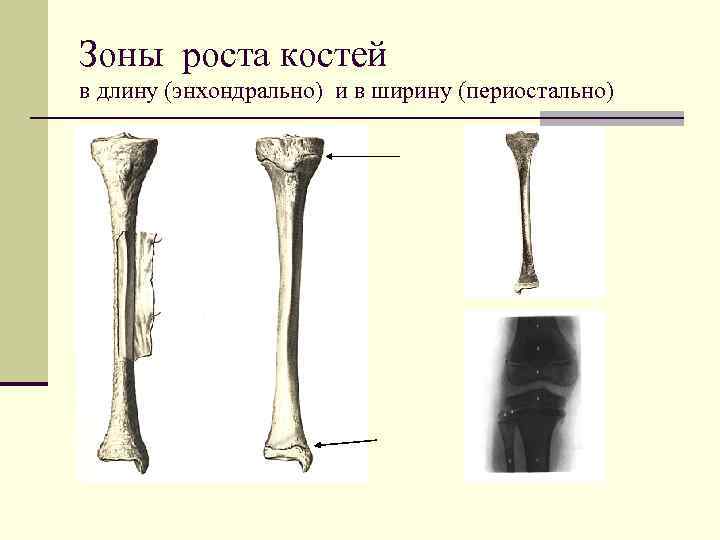 Зоны роста костей
в длину (энхондрально) и в ширину (периостально)